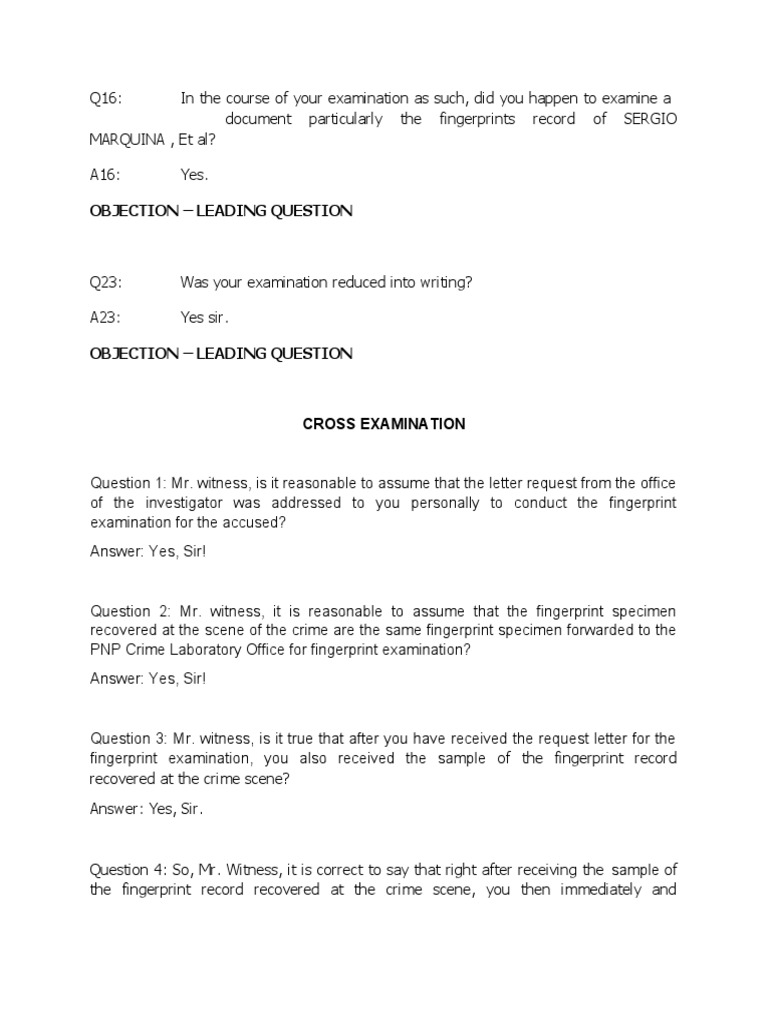 Q16: In the course of your examination as such, did you happen to examine a document particularly the fingerprints record of SERGIO MARQUINA , Et al?

A16: Yes.

OBJECTION – LEADING QUESTION

Q23: Was your examination reduced into writing?

A23: Yes sir.

OBJECTION – LEADING QUESTION

CROSS EXAMINATION

Question 1: Mr. witness, is it reasonable to assume that the letter request from the office of the investigator was addressed to you personally to conduct the fingerprint examination for the accused?

Answer: Yes, Sir!

Question 2: Mr. witness, it is reasonable to assume that the fingerprint specimen recovered at the scene of the crime are the same fingerprint specimen forwarded to the PNP Crime Laboratory Office for fingerprint examination?

Answer: Yes, Sir!

Question 3: Mr. witness, is it true that after you have received the request letter for the fingerprint examination, you also received the sample of the fingerprint record recovered at the crime scene?

Answer: Yes, Sir.

Question 4: So, Mr. Witness, it is correct to say that right after receiving the sample of the fingerprint record recovered at the crime scene, you then immediately and